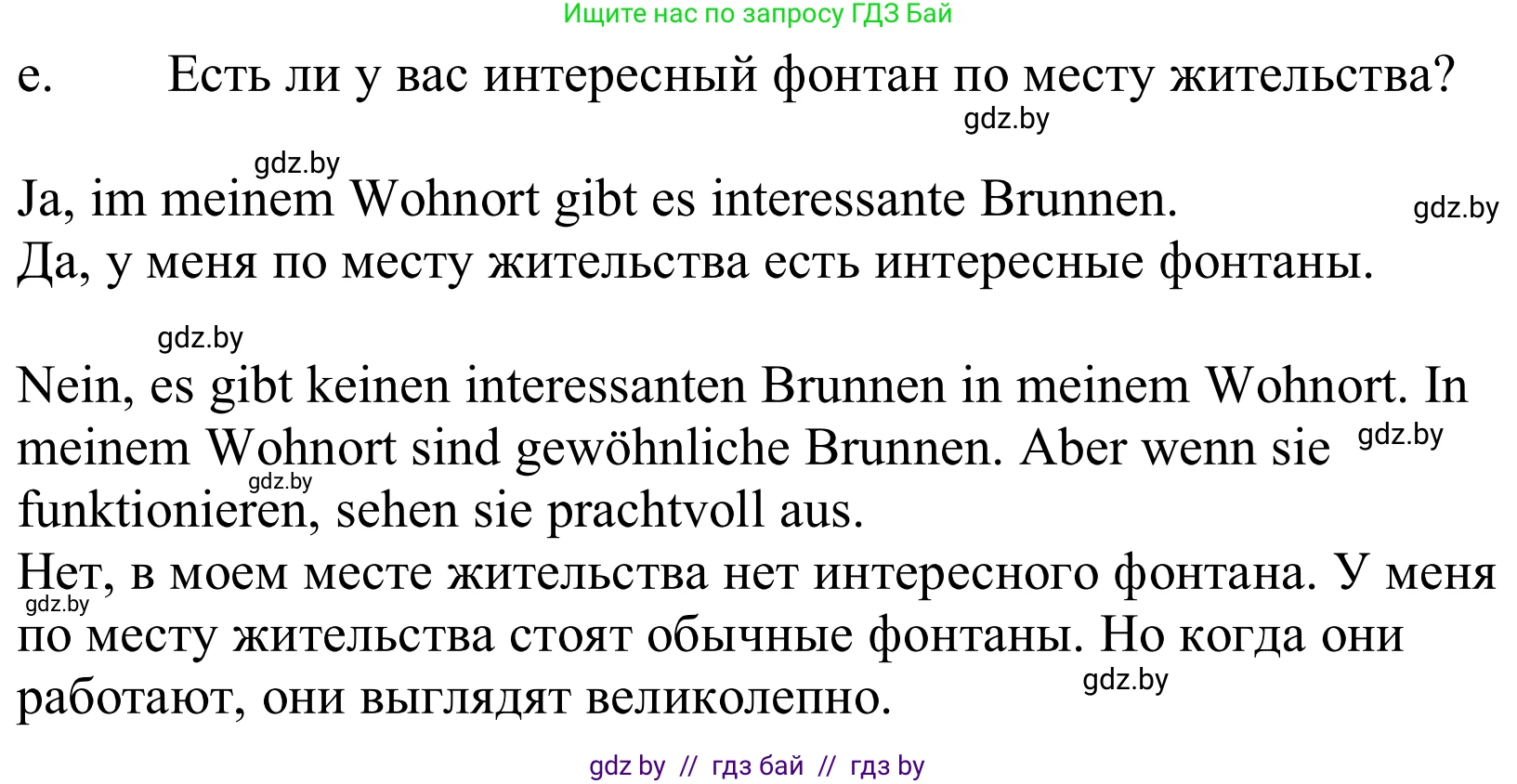 Ищите нас по запросу ГДЗ Бай

e. Есть ли у вас интересный фонтан по месту жительства?

gdz.by

gdz.by

Ja, im meinem Wohnort gibt es interessante Brunnen.

gdz.by

Да, у меня по месту жительства есть интересные фонтаны.

gdz.by

Nein, es gibt keinen interessanten Brunnen in meinem Wohnort. In meinem Wohnort sind gewöhnliche Brunnen. Aber wenn sie funktionieren, sehen sie prachtvoll aus.

gdz.by

gdz.by

Нет, в моем месте жительства нет интересного фонтана. У меня по месту жительства стоят обычные фонтаны. Но когда они работают, они выглядят великолепно.

gdz.by

gdz.by

gdz by // гдз бай // гдз by